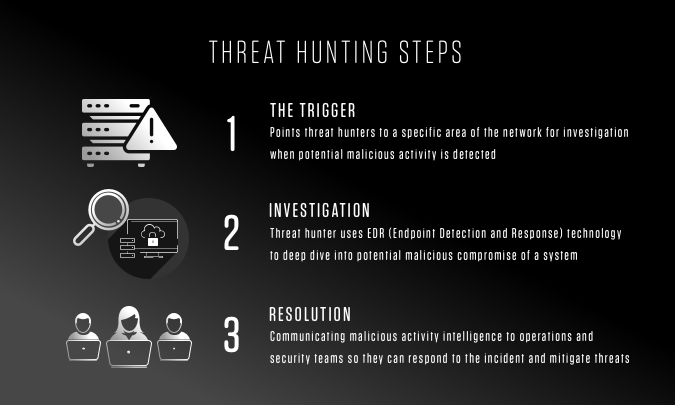 THREAT HUNTING STEPS

1

THE TRIGGER

Points threat hunters to a specific area of the network for investigation when potential malicious activity is detected

2

INVESTIGATION

Threat hunter uses EDR (Endpoint Detection and Response) technology to deep dive into potential malicious compromise of a system

3

RESOLUTION

Communicating malicious activity intelligence to operations and security teams so they can respond to the incident and mitigate threats